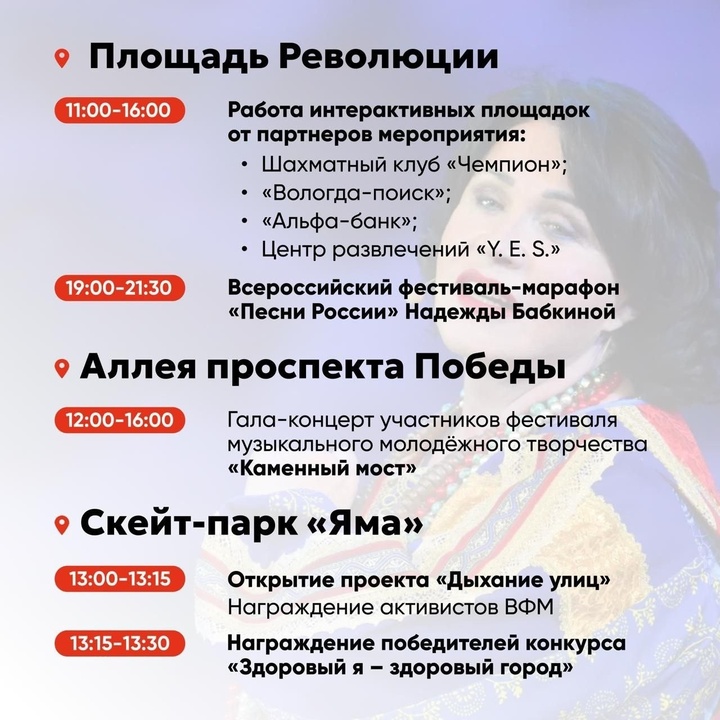 Площадь Революции

11:00-16:00

Работа интерактивных площадок от партнеров мероприятия:

• Шахматный клуб «Чемпион»;
• «Вологда-поиск»;
• «Альфа-банк»;
• Центр развлечений «Y. E. S.»

19:00-21:30

Всероссийский фестиваль-марафон «Песни России» Надежды Бабкиной

Аллея проспекта Победы

12:00-16:00

Гала-концерт участников фестиваля музыкального молодёжного творчества «Каменный мост»

Скейт-парк «Яма»

13:00-13:15

Открытие проекта «Дыхание улиц»
Награждение активистов ВФМ

13:15-13:30

Награждение победителей конкурса «Здоровый я – здоровый город»